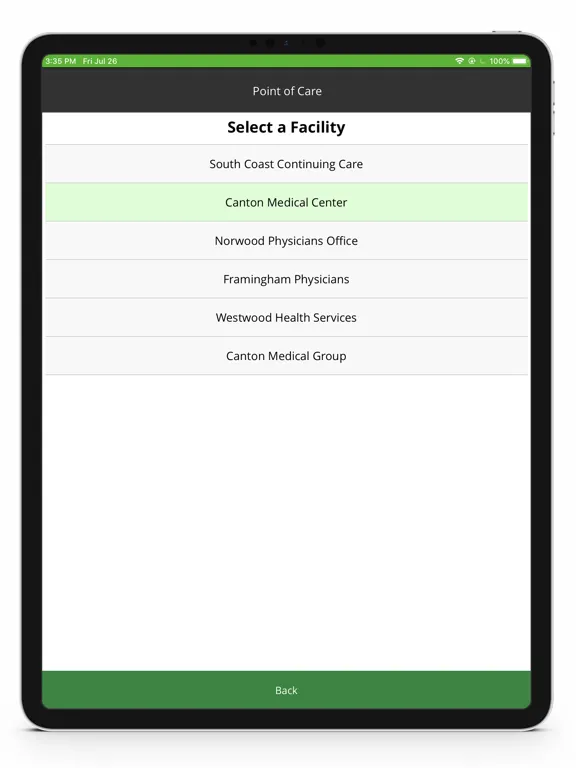 3:35 PM Fri Jul 26
100%

Point of Care

Select a Facility

South Coast Continuing Care

Canton Medical Center

Norwood Physicians Office

Framingham Physicians

Westwood Health Services

Canton Medical Group

Back